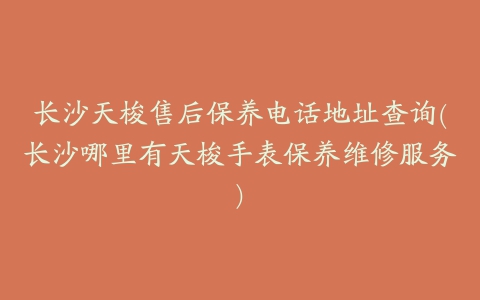 长沙天梭售后保养电话地址查询(长沙哪里有天梭手表保养维修服务)